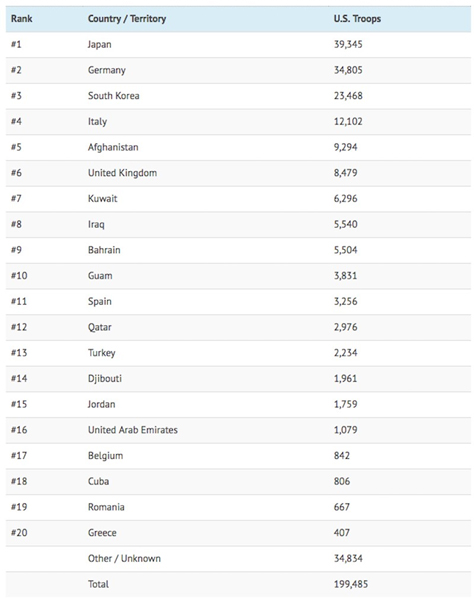 | Rank | Country / Territory | U.S. Troops |
|---|---|---|
| #1 | Japan | 39,345 |
| #2 | Germany | 34,805 |
| #3 | South Korea | 23,468 |
| #4 | Italy | 12,102 |
| #5 | Afghanistan | 9,294 |
| #6 | United Kingdom | 8,479 |
| #7 | Kuwait | 6,296 |
| #8 | Iraq | 5,540 |
| #9 | Bahrain | 5,504 |
| #10 | Guam | 3,831 |
| #11 | Spain | 3,256 |
| #12 | Qatar | 2,976 |
| #13 | Turkey | 2,234 |
| #14 | Djibouti | 1,961 |
| #15 | Jordan | 1,759 |
| #16 | United Arab Emirates | 1,079 |
| #17 | Belgium | 842 |
| #18 | Cuba | 806 |
| #19 | Romania | 667 |
| #20 | Greece | 407 |
| | Other / Unknown | 34,834 |
| | Total | 199,485 |